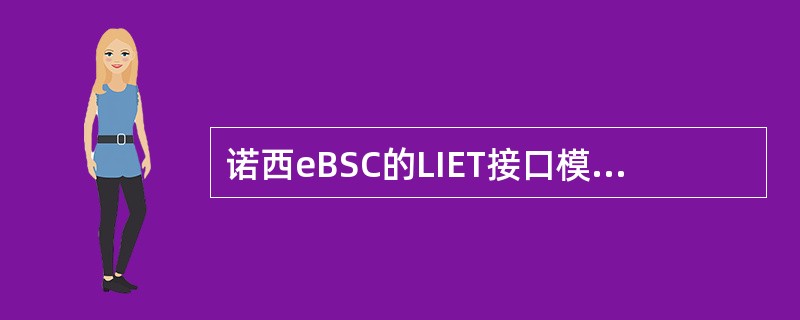 诺西eBSC的LIET接口模...